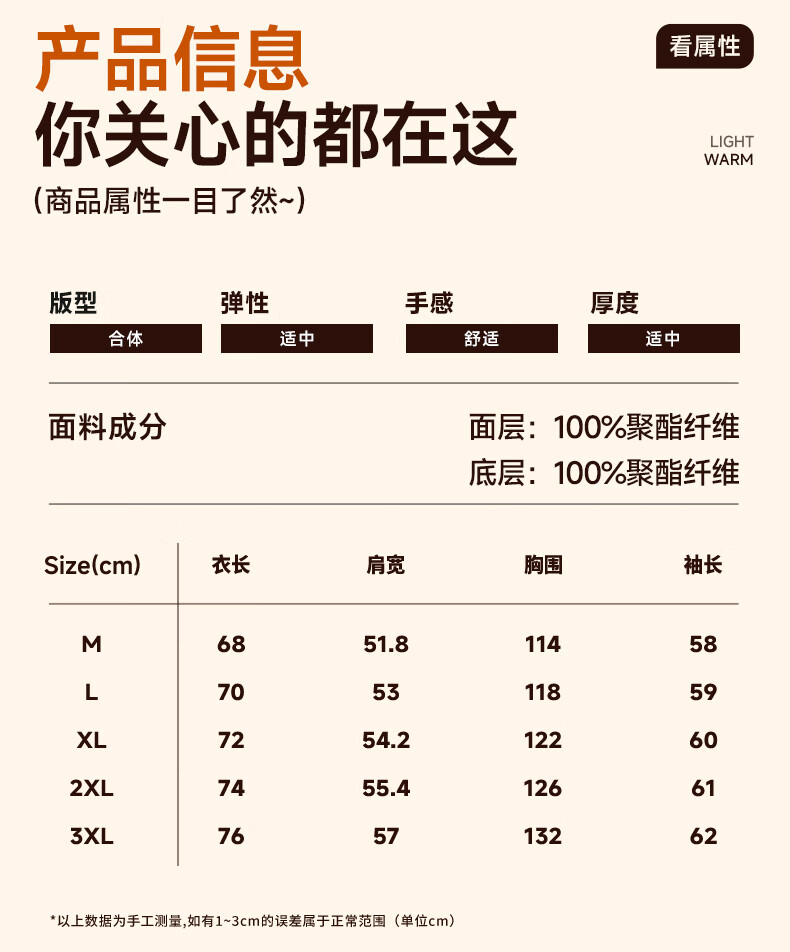 产品信息
你关心的都在这
(商品属性一目了然~)

看属性

LIGHT
WARM

版型
合体

弹性
适中

手感
舒适

厚度
适中

面料成分

面层：100%聚酯纤维
底层：100%聚酯纤维

| Size(cm) | 衣长 | 肩宽 | 胸围 | 袖长 |
|---|---|---|---|---|
| M | 68 | 51.8 | 114 | 58 |
| L | 70 | 53 | 118 | 59 |
| XL | 72 | 54.2 | 122 | 60 |
| 2XL | 74 | 55.4 | 126 | 61 |
| 3XL | 76 | 57 | 132 | 62 |

*以上数据为手工测量,如有1~3cm的误差属于正常范围（单位cm）